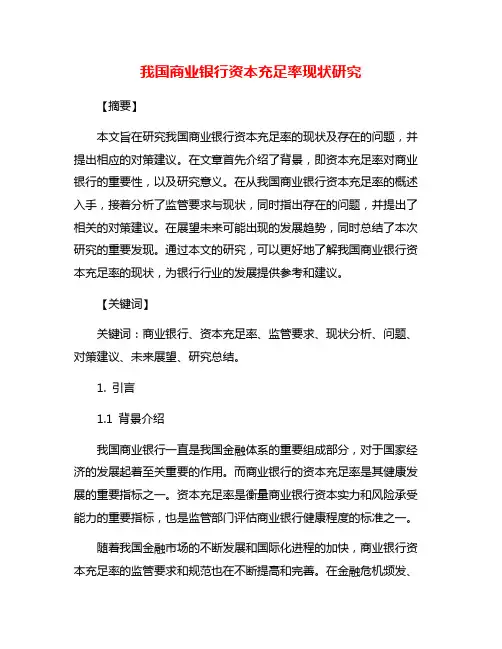 我国商业银行资本充足率现状研究

【摘要】

本文旨在研究我国商业银行资本充足率的现状及存在的问题，并提出相应的对策建议。在文章首先介绍了背景，即资本充足率对商业银行的重要性，以及研究意义。在从我国商业银行资本充足率的概述入手，接着分析了监管要求与现状，同时指出存在的问题，并提出了相关的对策建议。在展望未来可能出现的发展趋势，同时总结了本次研究的重要发现。通过本文的研究，可以更好地了解我国商业银行资本充足率的现状，为银行行业的发展提供参考和建议。

【关键词】

关键词：商业银行、资本充足率、监管要求、现状分析、问题、对策建议、未来展望、研究总结。

1. 引言

1.1 背景介绍

我国商业银行一直是我国金融体系的重要组成部分，对于国家经济的发展起着至关重要的作用。而商业银行的资本充足率是其健康发展的重要指标之一。资本充足率是衡量商业银行资本实力和风险承受能力的重要指标，也是监管部门评估商业银行健康程度的标准之一。

随着我国金融市场的不断发展和国际化进程的加快，商业银行资本充足率的监管要求和规范也在不断提高和完善。在金融危机频发、